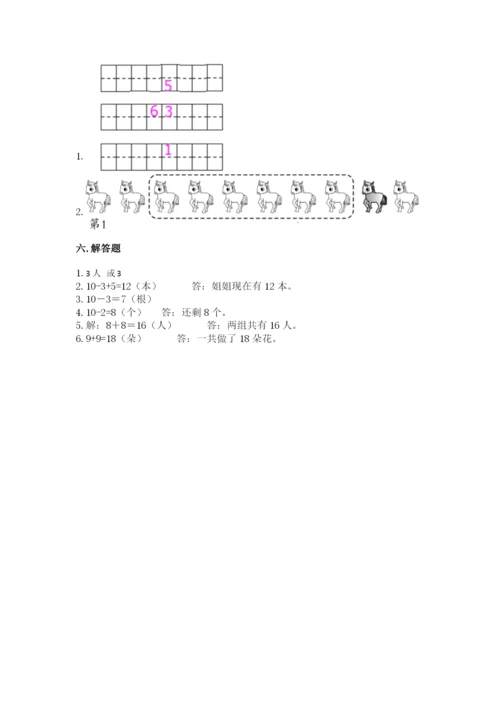 5

6 3

1. 1

2.
第1

六. 解答题

1. 3 人 或 3
2. 10-3+5=12（本）　　答：姐姐现在有 12 本。
3. 10－3＝7（根）
4. 10-2=8（个）　　答：还剩 8 个。
5. 解：8＋8＝16（人）　　答：两组共有 16 人。
6. 9+9=18（朵）　　答：一共做了 18 朵花。